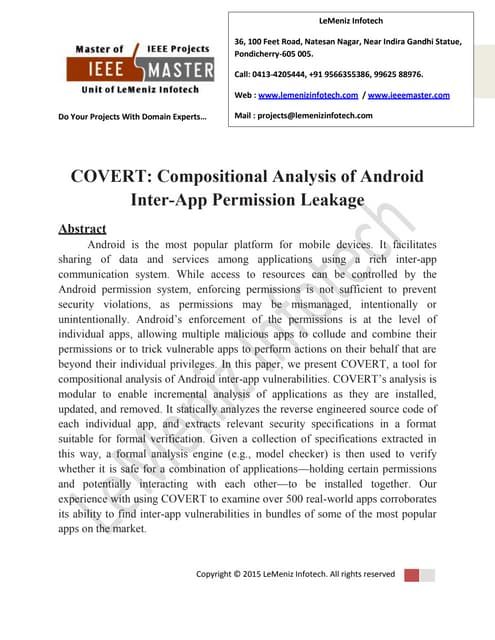 Master of IEEE Projects
IEEE MASTER
Unit of LeMeniz Infotech

Do Your Projects With Domain Experts…

LeMeniz Infotech

36, 100 Feet Road, Natesan Nagar, Near Indira Gandhi Statue, Pondicherry-605 005.

Call: 0413-4205444, +91 9566355386, 99625 88976.

Web : www.lemenizinfotech.com / www.ieeemaster.com

Mail : projects@lemenizinfotech.com

COVERT: Compositional Analysis of Android Inter-App Permission Leakage

Abstract

Android is the most popular platform for mobile devices. It facilitates sharing of data and services among applications using a rich inter-app communication system. While access to resources can be controlled by the Android permission system, enforcing permissions is not sufficient to prevent security violations, as permissions may be mismanaged, intentionally or unintentionally. Android's enforcement of the permissions is at the level of individual apps, allowing multiple malicious apps to collude and combine their permissions or to trick vulnerable apps to perform actions on their behalf that are beyond their individual privileges. In this paper, we present COVERT, a tool for compositional analysis of Android inter-app vulnerabilities. COVERT's analysis is modular to enable incremental analysis of applications as they are installed, updated, and removed. It statically analyzes the reverse engineered source code of each individual app, and extracts relevant security specifications in a format suitable for formal verification. Given a collection of specifications extracted in this way, a formal analysis engine (e.g., model checker) is then used to verify whether it is safe for a combination of applications—holding certain permissions and potentially interacting with each other—to be installed together. Our experience with using COVERT to examine over 500 real-world apps corroborates its ability to find inter-app vulnerabilities in bundles of some of the most popular apps on the market.

LeMeniz Infotech

Copyright © 2015 LeMeniz Infotech. All rights reserved